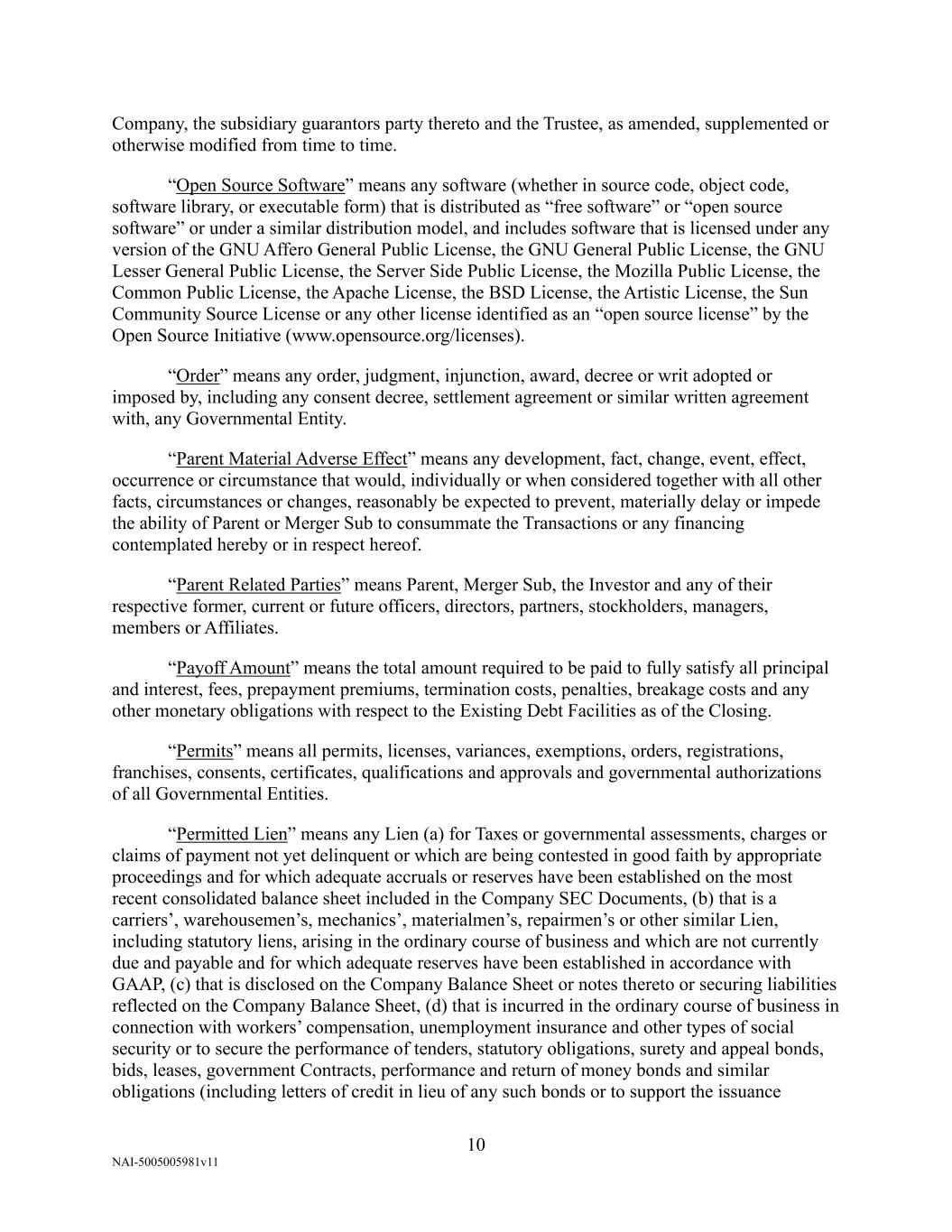 Company, the subsidiary guarantors party thereto and the Trustee, as amended, supplemented or otherwise modified from time to time.

“Open Source Software” means any software (whether in source code, object code, software library, or executable form) that is distributed as “free software” or “open source software” or under a similar distribution model, and includes software that is licensed under any version of the GNU Affero General Public License, the GNU General Public License, the GNU Lesser General Public License, the Server Side Public License, the Mozilla Public License, the Common Public License, the Apache License, the BSD License, the Artistic License, the Sun Community Source License or any other license identified as an “open source license” by the Open Source Initiative (www.opensource.org/licenses).

“Order” means any order, judgment, injunction, award, decree or writ adopted or imposed by, including any consent decree, settlement agreement or similar written agreement with, any Governmental Entity.

“Parent Material Adverse Effect” means any development, fact, change, event, effect, occurrence or circumstance that would, individually or when considered together with all other facts, circumstances or changes, reasonably be expected to prevent, materially delay or impede the ability of Parent or Merger Sub to consummate the Transactions or any financing contemplated hereby or in respect hereof.

“Parent Related Parties” means Parent, Merger Sub, the Investor and any of their respective former, current or future officers, directors, partners, stockholders, managers, members or Affiliates.

“Payoff Amount” means the total amount required to be paid to fully satisfy all principal and interest, fees, prepayment premiums, termination costs, penalties, breakage costs and any other monetary obligations with respect to the Existing Debt Facilities as of the Closing.

“Permits” means all permits, licenses, variances, exemptions, orders, registrations, franchises, consents, certificates, qualifications and approvals and governmental authorizations of all Governmental Entities.

“Permitted Lien” means any Lien (a) for Taxes or governmental assessments, charges or claims of payment not yet delinquent or which are being contested in good faith by appropriate proceedings and for which adequate accruals or reserves have been established on the most recent consolidated balance sheet included in the Company SEC Documents, (b) that is a carriers’, warehousemen’s, mechanics’, materialmen’s, repairmen’s or other similar Lien, including statutory liens, arising in the ordinary course of business and which are not currently due and payable and for which adequate reserves have been established in accordance with GAAP, (c) that is disclosed on the Company Balance Sheet or notes thereto or securing liabilities reflected on the Company Balance Sheet, (d) that is incurred in the ordinary course of business in connection with workers’ compensation, unemployment insurance and other types of social security or to secure the performance of tenders, statutory obligations, surety and appeal bonds, bids, leases, government Contracts, performance and return of money bonds and similar obligations (including letters of credit in lieu of any such bonds or to support the issuance

10

NAI-5005005981v11